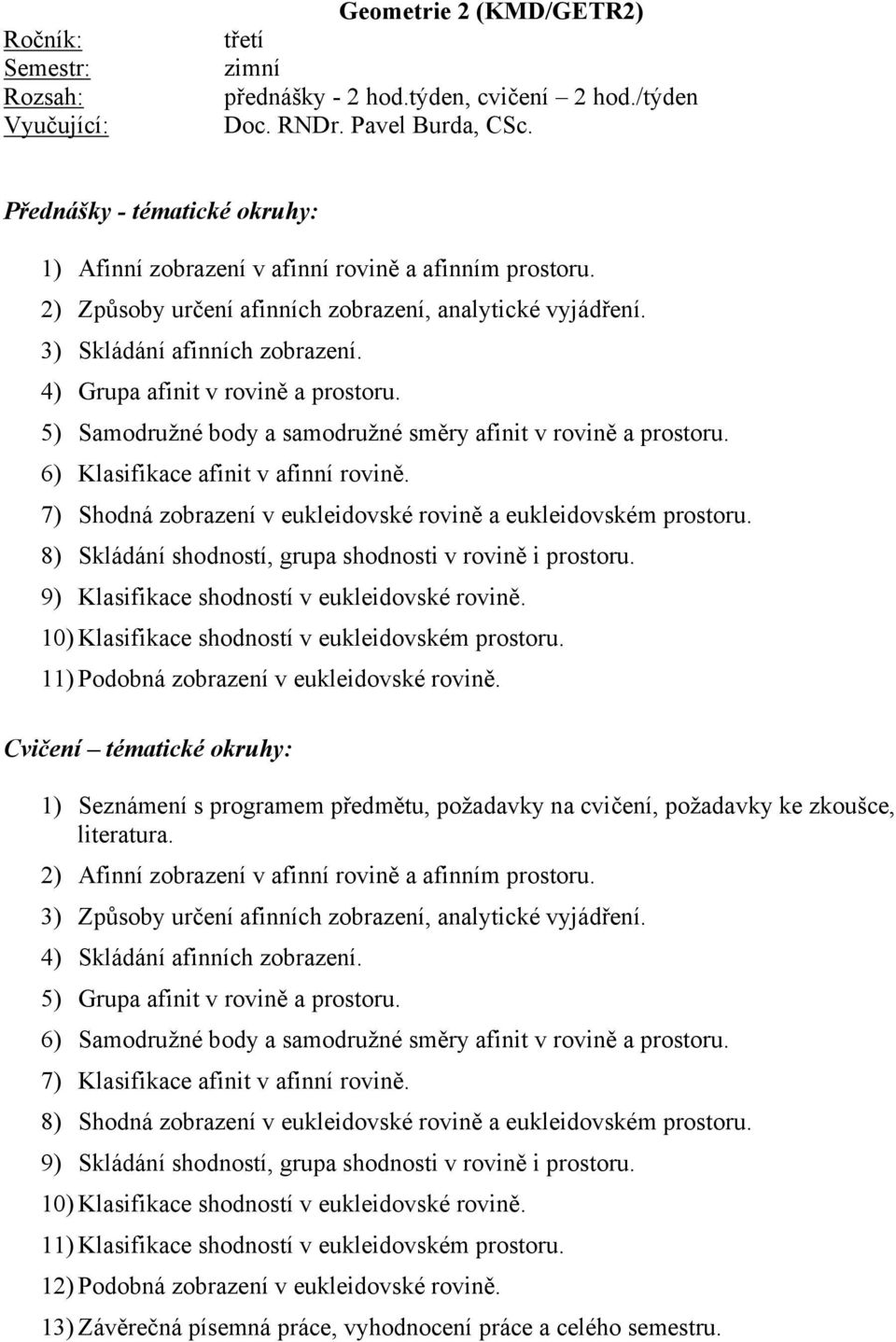 Geometrie 2 (KMD/GETR2)

Ročník: třetí
Semestr: zimní
Rozsah: přednášky - 2 hod.týden, cvičení – 2 hod./týden
Vyučující: Doc. RNDr. Pavel Burda, CSc.

Přednášky - tématické okruhy:

1) Afinní zobrazení v afinní rovině a afinním prostoru.
2) Způsoby určení afinních zobrazení, analytické vyjádření.
3) Skládání afinních zobrazení.
4) Grupa afinit v rovině a prostoru.
5) Samodružné body a samodružné směry afinit v rovině a prostoru.
6) Klasifikace afinit v afinní rovině.
7) Shodná zobrazení v eukleidovské rovině a eukleidovském prostoru.
8) Skládání shodností, grupa shodnosti v rovině i prostoru.
9) Klasifikace shodností v eukleidovské rovině.
10) Klasifikace shodností v eukleidovském prostoru.
11) Podobná zobrazení v eukleidovské rovině.

Cvičení – tématické okruhy:

1) Seznámení s programem předmětu, požadavky na cvičení, požadavky ke zkoušce, literatura.
2) Afinní zobrazení v afinní rovině a afinním prostoru.
3) Způsoby určení afinních zobrazení, analytické vyjádření.
4) Skládání afinních zobrazení.
5) Grupa afinit v rovině a prostoru.
6) Samodružné body a samodružné směry afinit v rovině a prostoru.
7) Klasifikace afinit v afinní rovině.
8) Shodná zobrazení v eukleidovské rovině a eukleidovském prostoru.
9) Skládání shodností, grupa shodnosti v rovině i prostoru.
10) Klasifikace shodností v eukleidovské rovině.
11) Klasifikace shodností v eukleidovském prostoru.
12) Podobná zobrazení v eukleidovské rovině.
13) Závěrečná písemná práce, vyhodnocení práce a celého semestru.